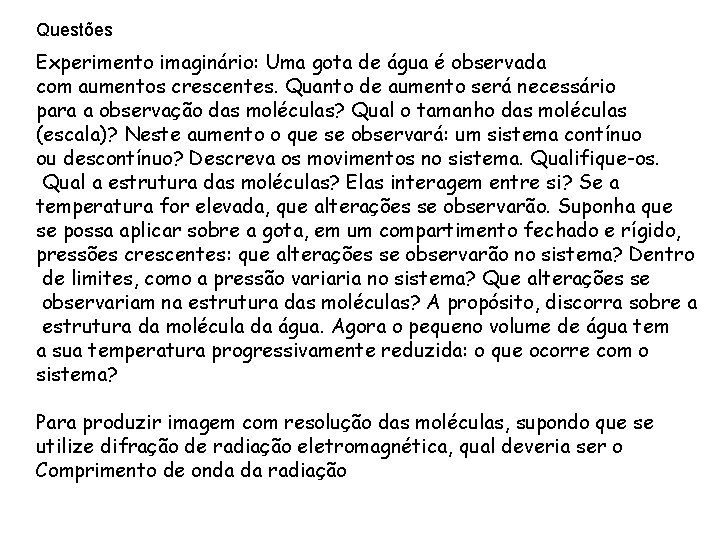 Questões

Experimento imaginário: Uma gota de água é observada com aumentos crescentes. Quanto de aumento será necessário para a observação das moléculas? Qual o tamanho das moléculas (escala)? Neste aumento o que se observará: um sistema contínuo ou descontínuo? Descreva os movimentos no sistema. Qualifique-os. Qual a estrutura das moléculas? Elas interagem entre si? Se a temperatura for elevada, que alterações se observarão. Suponha que se possa aplicar sobre a gota, em um compartimento fechado e rígido, pressões crescentes: que alterações se observarão no sistema? Dentro de limites, como a pressão variaria no sistema? Que alterações se observariam na estrutura das moléculas? A propósito, discorra sobre a estrutura da molécula da água. Agora o pequeno volume de água tem a sua temperatura progressivamente reduzida: o que ocorre com o sistema?

Para produzir imagem com resolução das moléculas, supondo que se utilize difração de radiação eletromagnética, qual deveria ser o Comprimento de onda da radiação